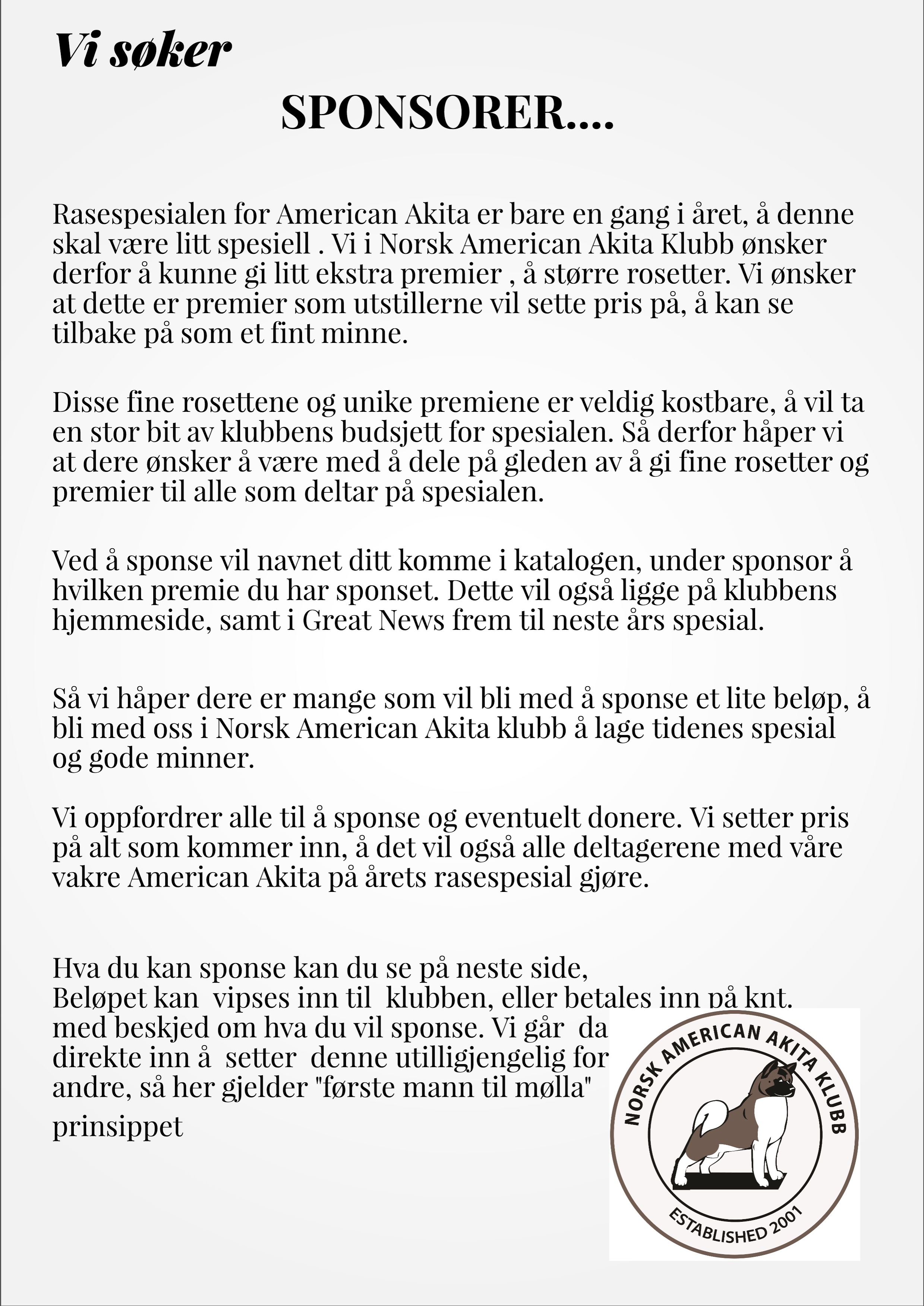 Vi søker

SPONSORER....

Rasespesialen for American Akita er bare en gang i året, å denne skal være litt spesiell . Vi i Norsk American Akita Klubb ønsker derfor å kunne gi litt ekstra premier , å større rosetter. Vi ønsker at dette er premier som utstillerne vil sette pris på, å kan se tilbake på som et fint minne.

Disse fine rosettene og unike premiene er veldig kostbare, å vil ta en stor bit av klubbens budsjett for spesialen. Så derfor håper vi at dere ønsker å være med å dele på gleden av å gi fine rosetter og premier til alle som deltar på spesialen.

Ved å sponse vil navnet ditt komme i katalogen, under sponsor å hvilken premie du har sponset. Dette vil også ligge på klubbens hjemmeside, samt i Great News frem til neste års spesial.

Så vi håper dere er mange som vil bli med å sponse et lite beløp, å bli med oss i Norsk American Akita klubb å lage tidenes spesial og gode minner.

Vi oppfordrer alle til å sponse og eventuelt donere. Vi setter pris på alt som kommer inn, å det vil også alle deltagerene med våre vakre American Akita på årets rasespesial gjøre.

Hva du kan sponse kan du se på neste side,
Beløpet kan vipses inn til klubben, eller betales inn på knt. med beskjed om hva du vil sponse. Vi går da direkte inn å setter denne utilligjengelig for andre, så her gjelder "første mann til mølla" prinsippet

NORSK AMERICAN AKITA KLUBB
ESTABLISHED 2001